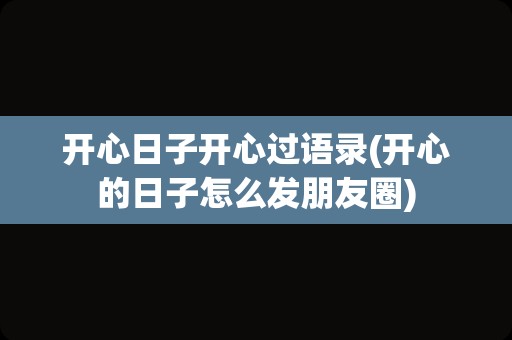 开心日子开心过语录(开心的日子怎么发朋友圈)